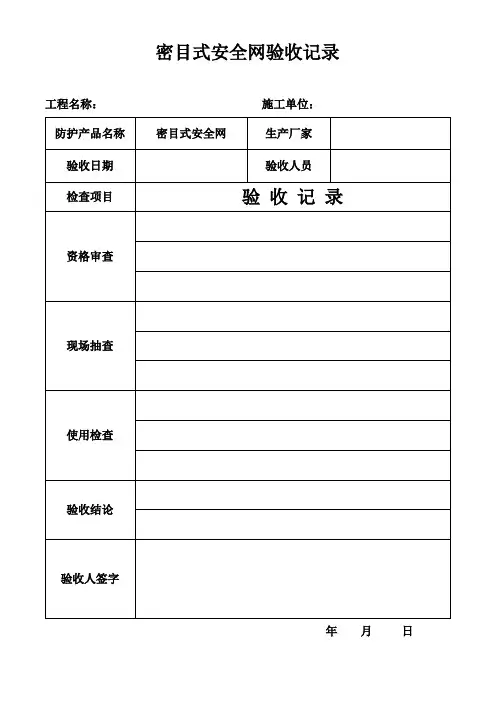 密目式安全网验收记录

工程名称：　　　　　　　　　　　　施工单位：

| 防护产品名称 | 密目式安全网 | 生产厂家 | |
|---|---|---|---|
| 验收日期 | | 验收人员 | |
| 检查项目 | 验 收 记 录 | | |
| 资格审查 | | | |
| | | | |
| | | | |
| 现场抽查 | | | |
| | | | |
| | | | |
| 使用检查 | | | |
| | | | |
| | | | |
| 验收结论 | | | |
| | | | |
| 验收人签字 | | | |

年　　月　　日